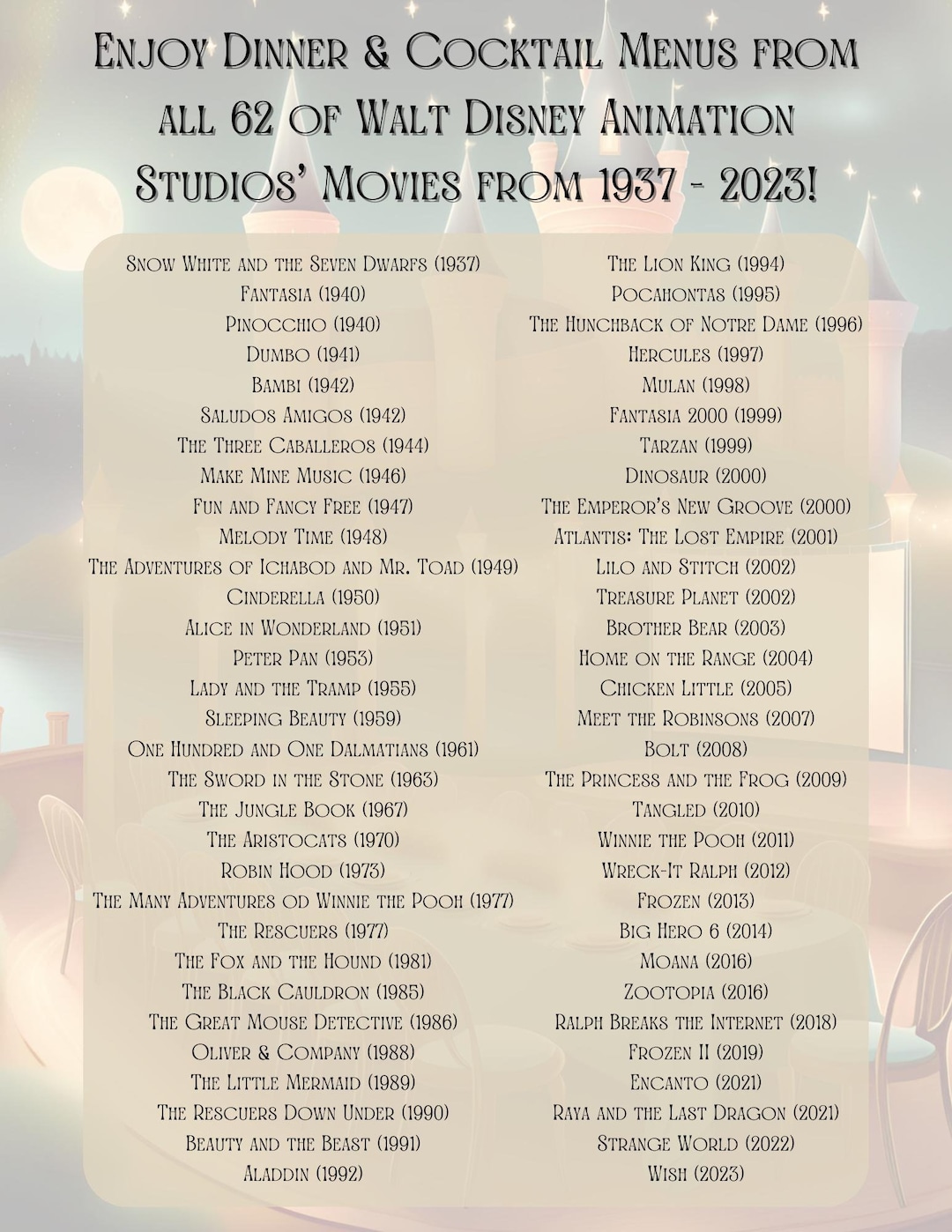 Enjoy Dinner & Cocktail Menus from all 62 of Walt Disney Animation Studios' Movies from 1937 - 2023!

Snow White and the Seven Dwarfs (1937)
Fantasia (1940)
Pinocchio (1940)
Dumbo (1941)
Bambi (1942)
Saludos Amigos (1942)
The Three Caballeros (1944)
Make Mine Music (1946)
Fun and Fancy Free (1947)
Melody Time (1948)
The Adventures of Ichabod and Mr. Toad (1949)
Cinderella (1950)
Alice in Wonderland (1951)
Peter Pan (1953)
Lady and the Tramp (1955)
Sleeping Beauty (1959)
One Hundred and One Dalmatians (1961)
The Sword in the Stone (1963)
The Jungle Book (1967)
The Aristocats (1970)
Robin Hood (1973)
The Many Adventures od Winnie the Pooh (1977)
The Rescuers (1977)
The Fox and the Hound (1981)
The Black Cauldron (1985)
The Great Mouse Detective (1986)
Oliver & Company (1988)
The Little Mermaid (1989)
The Rescuers Down Under (1990)
Beauty and the Beast (1991)
Aladdin (1992)

The Lion King (1994)
Pocahontas (1995)
The Hunchback of Notre Dame (1996)
Hercules (1997)
Mulan (1998)
Fantasia 2000 (1999)
Tarzan (1999)
Dinosaur (2000)
The Emperor's New Groove (2000)
Atlantis: The Lost Empire (2001)
Lilo and Stitch (2002)
Treasure Planet (2002)
Brother Bear (2003)
Home on the Range (2004)
Chicken Little (2005)
Meet the Robinsons (2007)
Bolt (2008)
The Princess and the Frog (2009)
Tangled (2010)
Winnie the Pooh (2011)
Wreck-It Ralph (2012)
Frozen (2013)
Big Hero 6 (2014)
Moana (2016)
Zootopia (2016)
Ralph Breaks the Internet (2018)
Frozen II (2019)
Encanto (2021)
Raya and the Last Dragon (2021)
Strange World (2022)
Wish (2023)